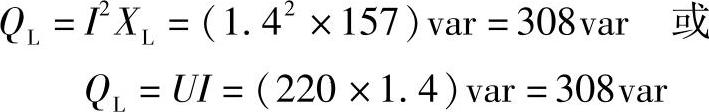 $Q_L = I^2 X_L = (1.4^2 \times 157)\text{var} = 308\text{var}$ 或

$Q_L = UI = (220 \times 1.4)\text{var} = 308\text{var}$